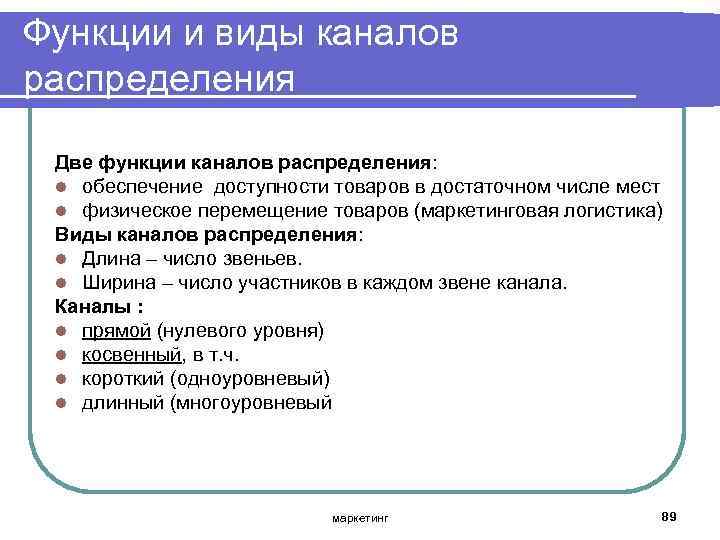 Функции и виды каналов распределения

Две функции каналов распределения:
- обеспечение доступности товаров в достаточном числе мест
- физическое перемещение товаров (маркетинговая логистика)

Виды каналов распределения:
- Длина – число звеньев.
- Ширина – число участников в каждом звене канала.

Каналы :
- прямой (нулевого уровня)
- косвенный, в т.ч.
- короткий (одноуровневый)
- длинный (многоуровневый

маркетинг

89